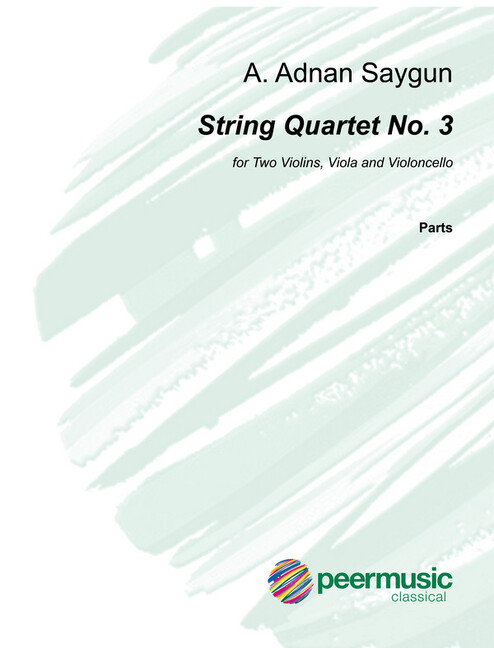 A. Adnan Saygun

String Quartet No. 3

for Two Violins, Viola and Violoncello

Parts

peermusic
classical